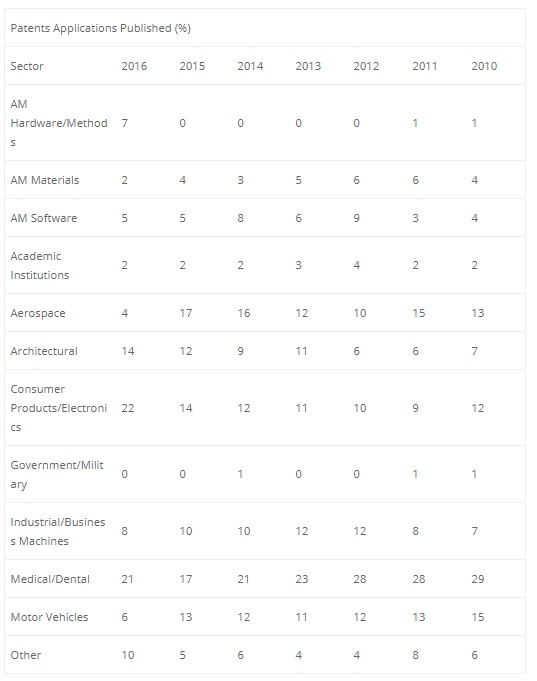 Patents Applications Published (%)

| Sector | 2016 | 2015 | 2014 | 2013 | 2012 | 2011 | 2010 |
|---|---|---|---|---|---|---|---|
| AM Hardware/Methods | 7 | 0 | 0 | 0 | 0 | 1 | 1 |
| AM Materials | 2 | 4 | 3 | 5 | 6 | 6 | 4 |
| AM Software | 5 | 5 | 8 | 6 | 9 | 3 | 4 |
| Academic Institutions | 2 | 2 | 2 | 3 | 4 | 2 | 2 |
| Aerospace | 4 | 17 | 16 | 12 | 10 | 15 | 13 |
| Architectural | 14 | 12 | 9 | 11 | 6 | 6 | 7 |
| Consumer Products/Electronics | 22 | 14 | 12 | 11 | 10 | 9 | 12 |
| Government/Military | 0 | 0 | 1 | 0 | 0 | 1 | 1 |
| Industrial/Business Machines | 8 | 10 | 10 | 12 | 12 | 8 | 7 |
| Medical/Dental | 21 | 17 | 21 | 23 | 28 | 28 | 29 |
| Motor Vehicles | 6 | 13 | 12 | 11 | 12 | 13 | 15 |
| Other | 10 | 5 | 6 | 4 | 4 | 8 | 6 |